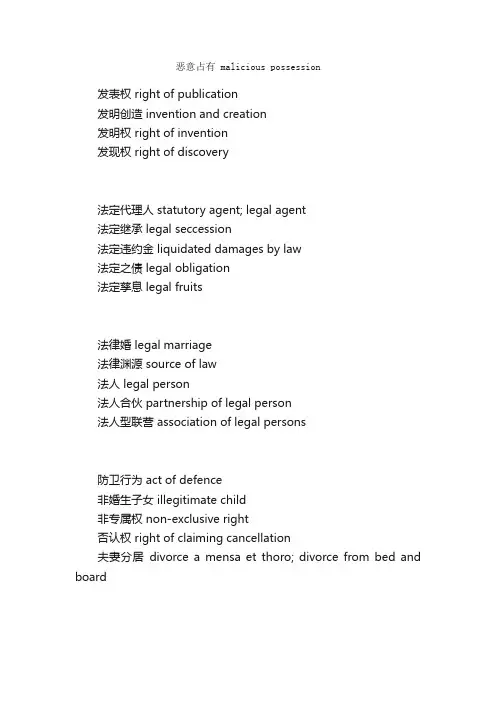 恶意占有 malicious possession

发表权 right of publication
发明创造 invention and creation
发明权 right of invention
发现权 right of discovery

法定代理人 statutory agent; legal agent
法定继承 legal seccession
法定违约金 liquidated damages by law
法定之债 legal obligation
法定孳息 legal fruits

法律婚 legal marriage
法律渊源 source of law
法人 legal person
法人合伙 partnership of legal person
法人型联营 association of legal persons

防卫行为 act of defence
非婚生子女 illegitimate child
非专属权 non-exclusive right
否认权 right of claiming cancellation
夫妻分居 divorce a mensa et thoro; divorce from bed and board